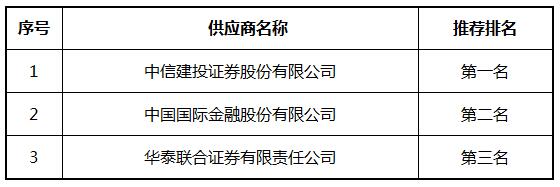 | 序号 | 供应商名称 | 推荐排名 |
|---|---|---|
| 1 | 中信建投证券股份有限公司 | 第一名 |
| 2 | 中国国际金融股份有限公司 | 第二名 |
| 3 | 华泰联合证券有限责任公司 | 第三名 |